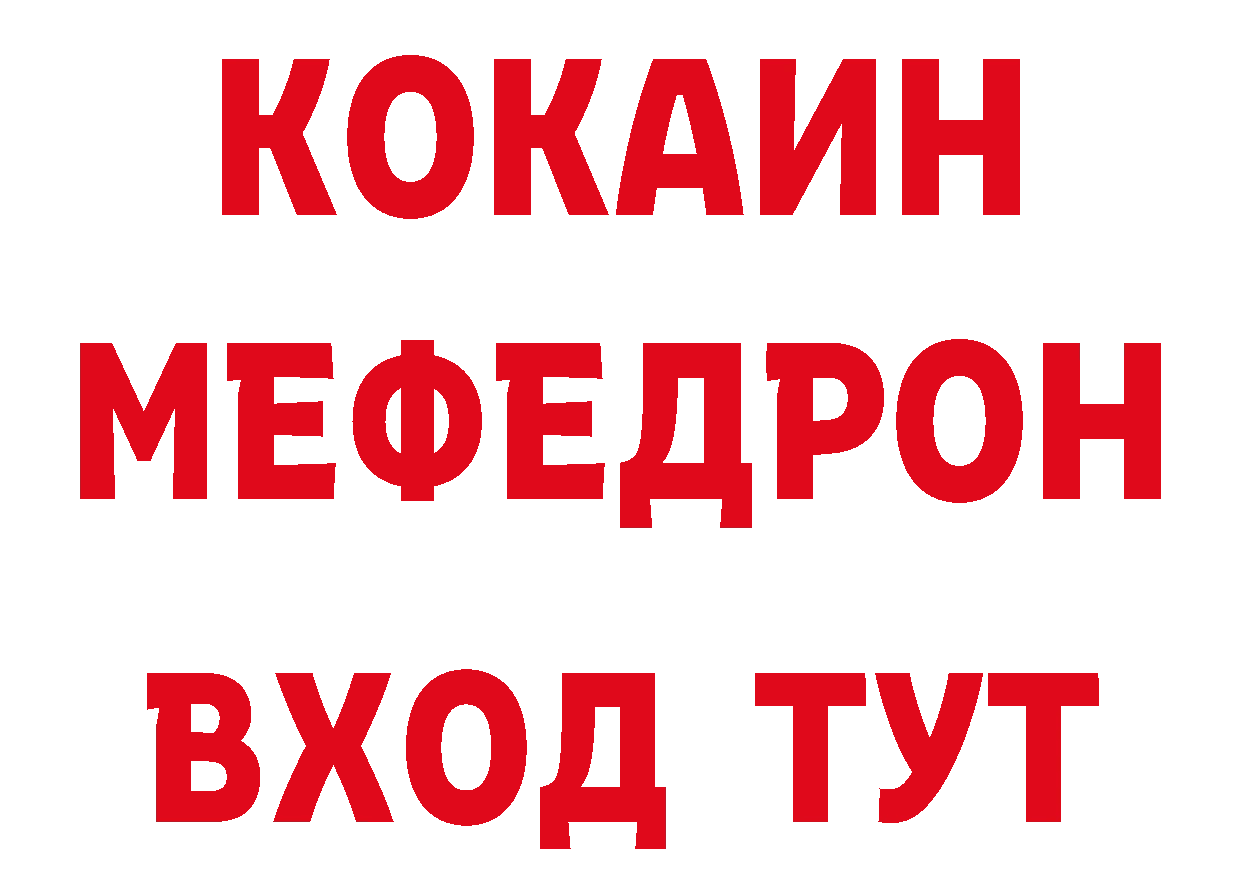 КОКАИН
МЕФЕДРОН
ВХОД ТУТ